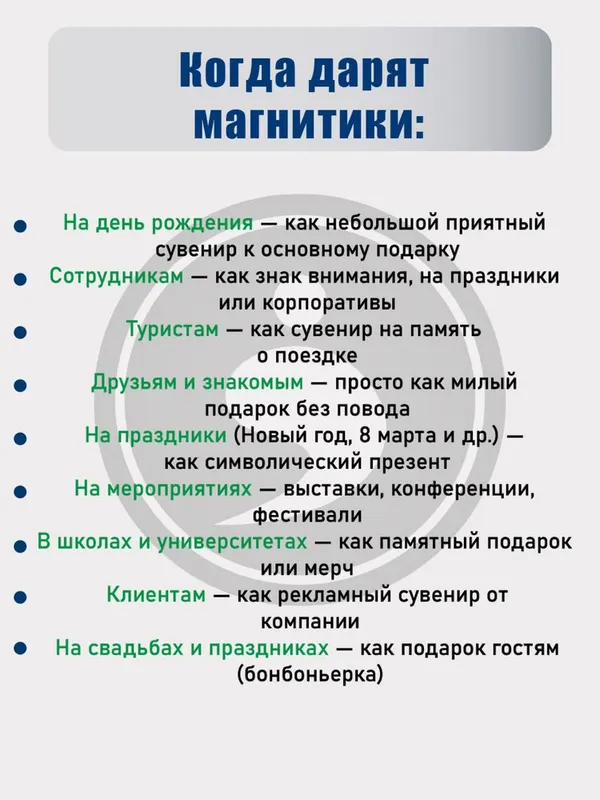 Когда дарят магнитики:

• На день рождения — как небольшой приятный сувенир к основному подарку
• Сотрудникам — как знак внимания, на праздники или корпоративы
• Туристам — как сувенир на память о поездке
• Друзьям и знакомым — просто как милый подарок без повода
• На праздники (Новый год, 8 марта и др.) — как символический презент
• На мероприятиях — выставки, конференции, фестивали
• В школах и университетах — как памятный подарок или мерч
• Клиентам — как рекламный сувенир от компании
• На свадьбах и праздниках — как подарок гостям (бонбоньерка)